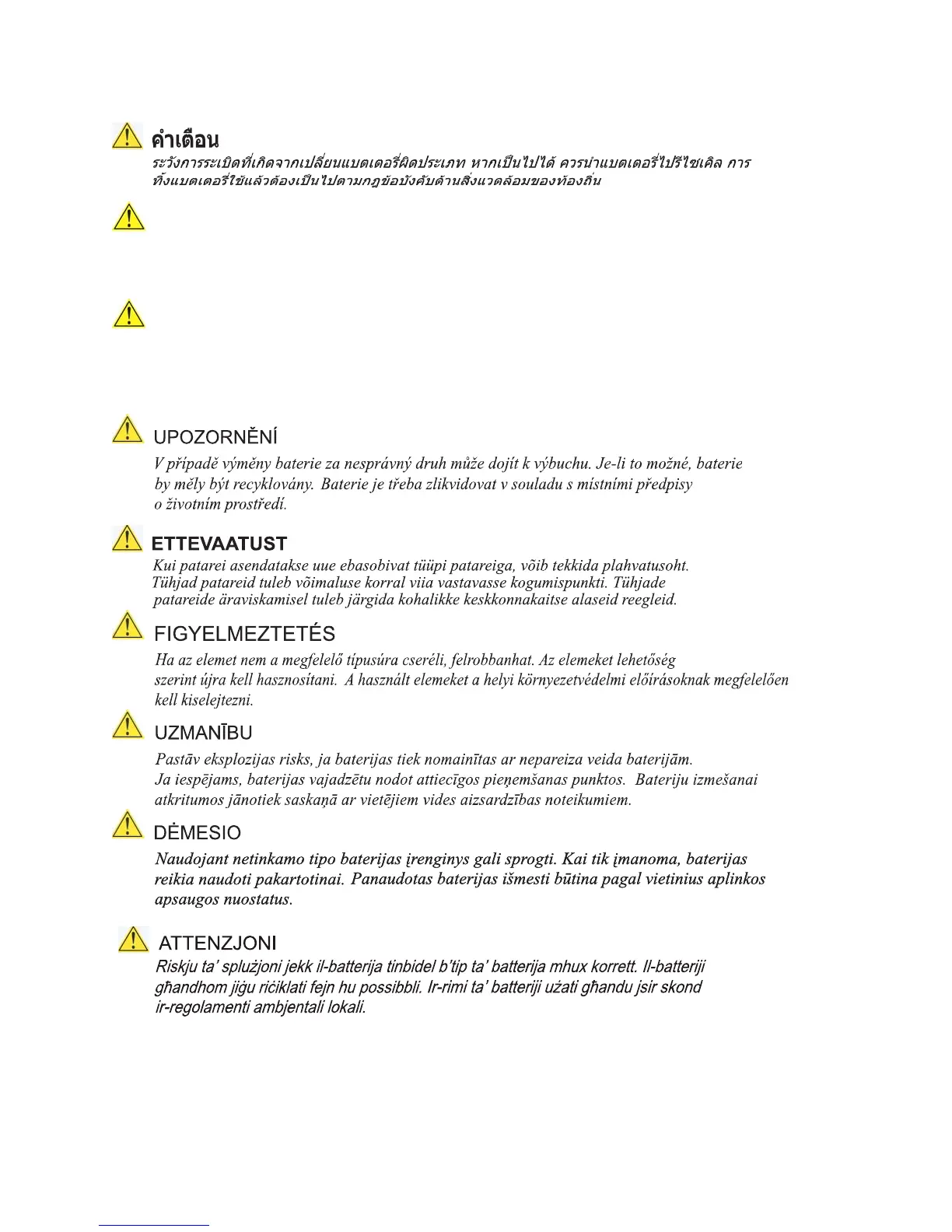 คำเตือน
ระวังการระเบิดที่เกิดจากเปลี่ยนแบตเตอรี่ผิดประเภท หากเป็นไปได้ ควรนำแบตเตอรี่ไปรีไซเคิล การทิ้งแบตเตอรี่ใช้แล้วต้องเป็นไปตามกฎข้อบังคับด้านสิ่งแวดล้อมของท้องถิ่น

UPOZORNĚNÍ
V případě výměny baterie za nesprávný druh může dojít k výbuchu. Je-li to možné, baterie by měly být recyklovány. Baterie je třeba zlikvidovat v souladu s místními předpisy o životním prostředí.

ETTEVAATUST
Kui patarei asendatakse uue ebasobivat tüüpi patareiga, võib tekkida plahvatusoht. Tühjad patareid tuleb võimaluse korral viia vastavasse kogumispunkti. Tühjade patareide äraviskamisel tuleb järgida kohalikke keskkonnakaitse alaseid reegleid.

FIGYELMEZTETÉS
Ha az elemet nem a megfelelő típusúra cseréli, felrobbanhat. Az elemeket lehetőség szerint újra kell hasznosítani. A használt elemeket a helyi környezetvédelmi előírásoknak megfelelően kell kiselejtezni.

UZMANĪBU
Pastāv eksplozijas risks, ja baterijas tiek nomainītas ar nepareiza veida baterijām. Ja iespējams, baterijas vajadzētu nodot attiecīgos pieņemšanas punktos. Bateriju izmešanai atkritumos jānotiek saskaņā ar vietējiem vides aizsardzības noteikumiem.

DĖMESIO
Naudojant netinkamo tipo baterijas įrenginys gali sprogti. Kai tik įmanoma, baterijas reikia naudoti pakartotinai. Panaudotas baterijas išmesti būtina pagal vietinius aplinkos apsaugos nuostatus.

ATTENZJONI
Riskju ta' splużjoni jekk il-batterija tinbidel b'tip ta' batterija mhux korrett. Il-batteriji għandhom jiġu riċiklati fejn hu possibbli. Ir-rimi ta' batteriji użati għandu jsir skond ir-regolamenti ambjentali lokali.